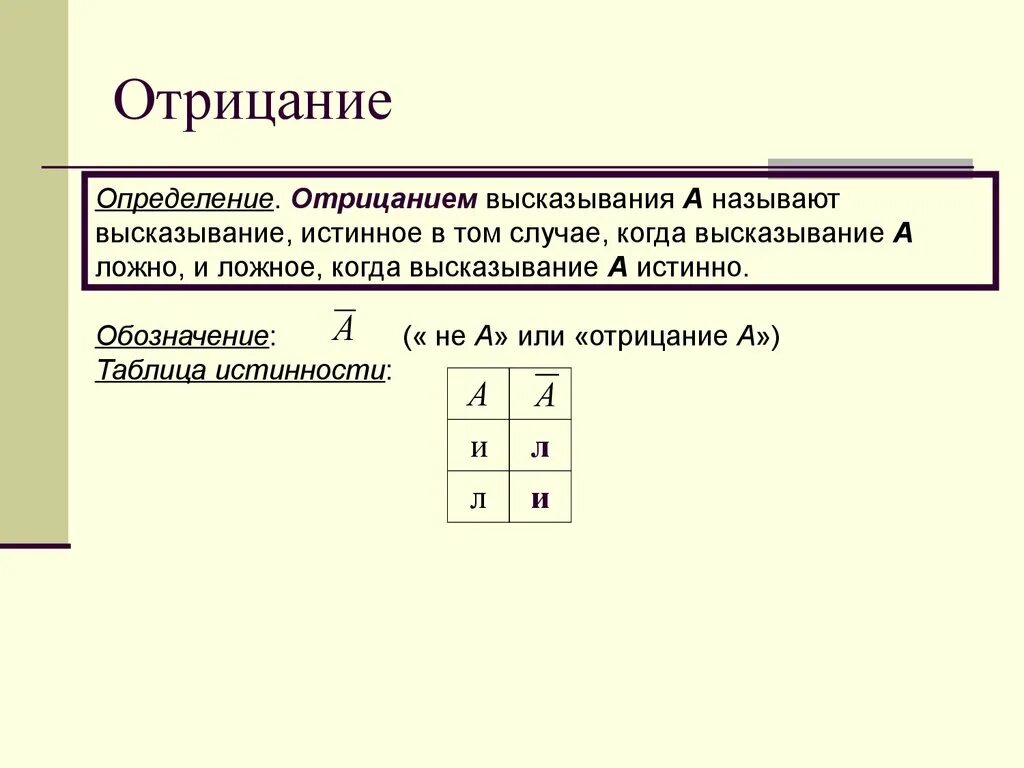 Отрицание

Определение. Отрицанием высказывания А называют высказывание, истинное в том случае, когда высказывание А ложно, и ложное, когда высказывание А истинно.

Обозначение: $\overline{A}$ (« не А» или «отрицание А»)
Таблица истинности:

| $A$ | $\overline{A}$ |
|---|---|
| и | л |
| л | и |